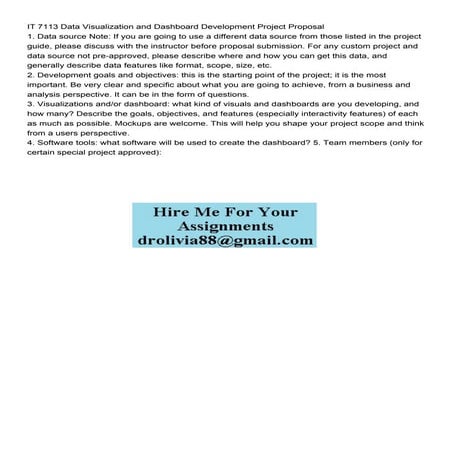 IT 7113 Data Visualization and Dashboard Development Project Proposal
1. Data source Note: If you are going to use a different data source from those listed in the project guide, please discuss with the instructor before proposal submission. For any custom project and data source not pre-approved, please describe where and how you can get this data, and generally describe data features like format, scope, size, etc.
2. Development goals and objectives: this is the starting point of the project; it is the most important. Be very clear and specific about what you are going to achieve, from a business and analysis perspective. It can be in the form of questions.
3. Visualizations and/or dashboard: what kind of visuals and dashboards are you developing, and how many? Describe the goals, objectives, and features (especially interactivity features) of each as much as possible. Mockups are welcome. This will help you shape your project scope and think from a users perspective.
4. Software tools: what software will be used to create the dashboard? 5. Team members (only for certain special project approved):

Hire Me For Your Assignments
drolivia88@gmail.com